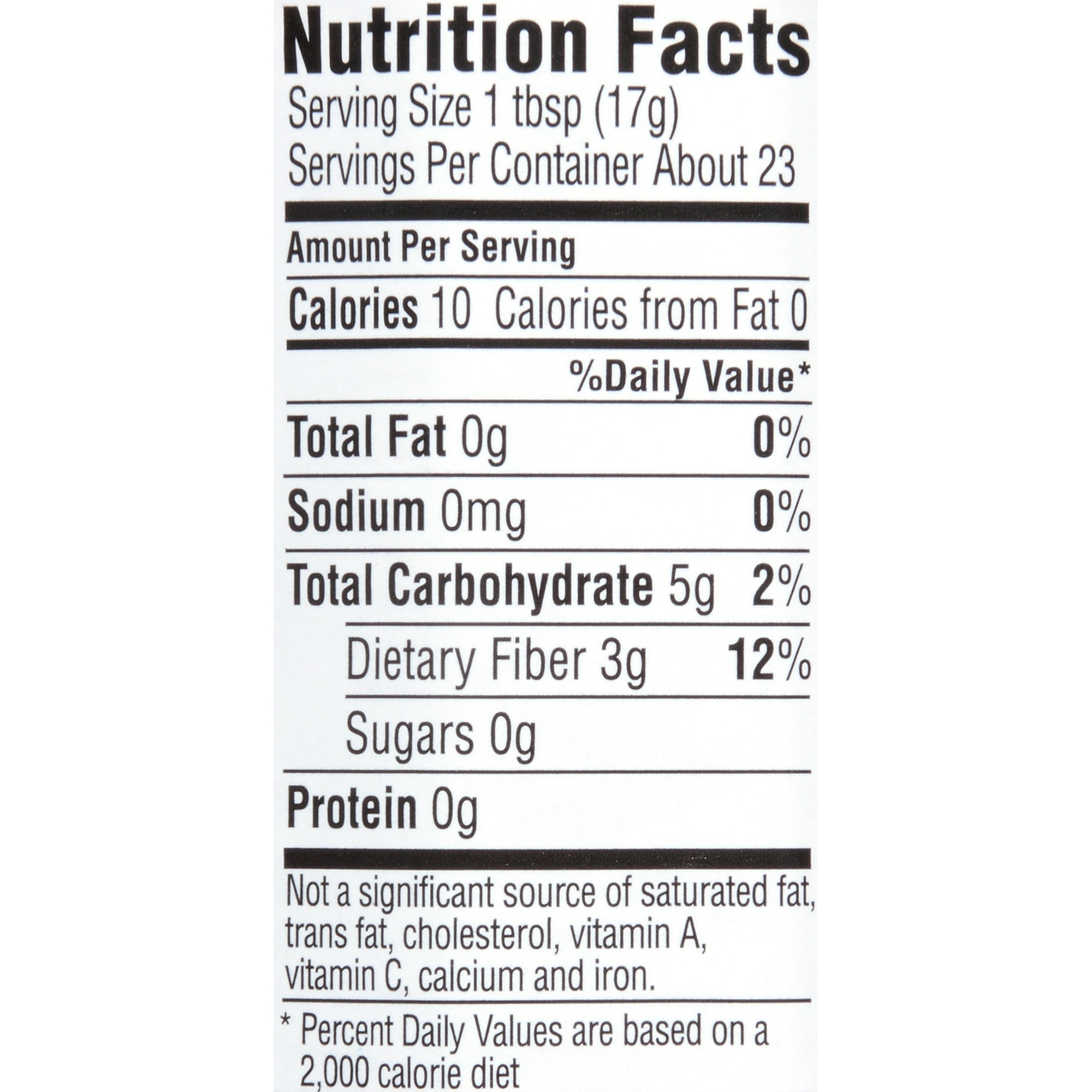 Nutrition Facts

Serving Size 1 tbsp (17g)
Servings Per Container About 23

Amount Per Serving

Calories 10 Calories from Fat 0

%Daily Value*

Total Fat 0g 0%

Sodium 0mg 0%

Total Carbohydrate 5g 2%

Dietary Fiber 3g 12%

Sugars 0g

Protein 0g

Not a significant source of saturated fat, trans fat, cholesterol, vitamin A, vitamin C, calcium and iron.

* Percent Daily Values are based on a 2,000 calorie diet